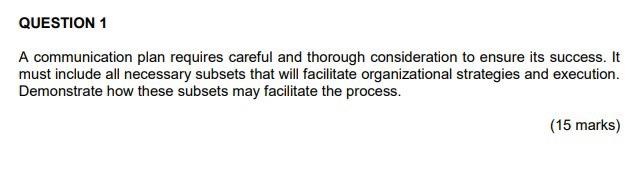 QUESTION 1

A communication plan requires careful and thorough consideration to ensure its success. It must include all necessary subsets that will facilitate organizational strategies and execution. Demonstrate how these subsets may facilitate the process.

(15 marks)